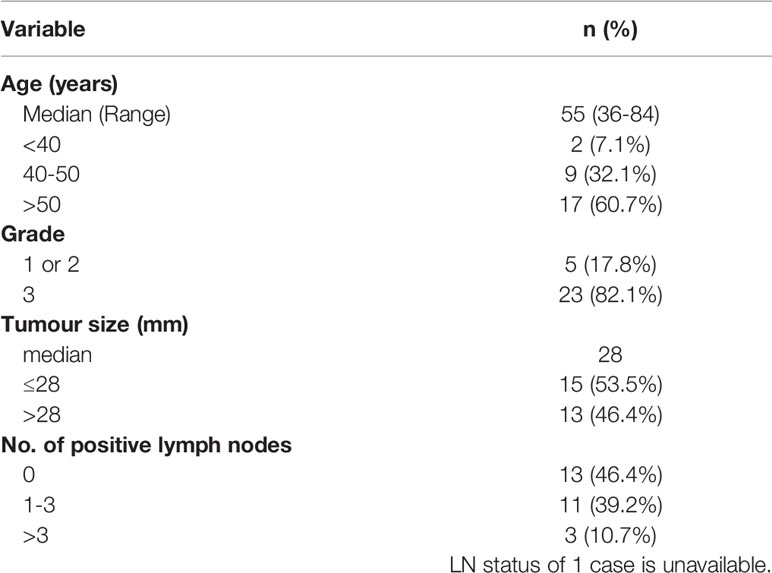 | Variable | n (%) |
|---|---|
| **Age (years)** | |
| Median (Range) | 55 (36-84) |
| <40 | 2 (7.1%) |
| 40-50 | 9 (32.1%) |
| >50 | 17 (60.7%) |
| **Grade** | |
| 1 or 2 | 5 (17.8%) |
| 3 | 23 (82.1%) |
| **Tumour size (mm)** | |
| median | 28 |
| ≤28 | 15 (53.5%) |
| >28 | 13 (46.4%) |
| **No. of positive lymph nodes** | |
| 0 | 13 (46.4%) |
| 1-3 | 11 (39.2%) |
| >3 | 3 (10.7%) |

LN status of 1 case is unavailable.